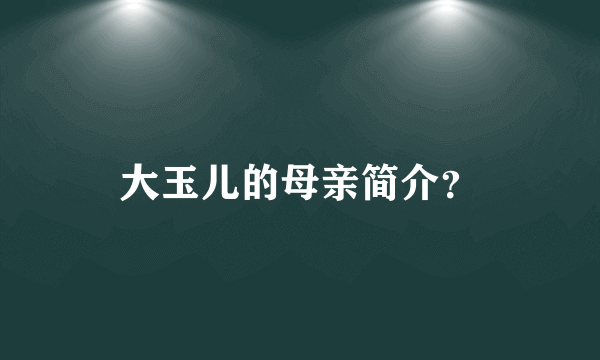 大玉儿的母亲简介？